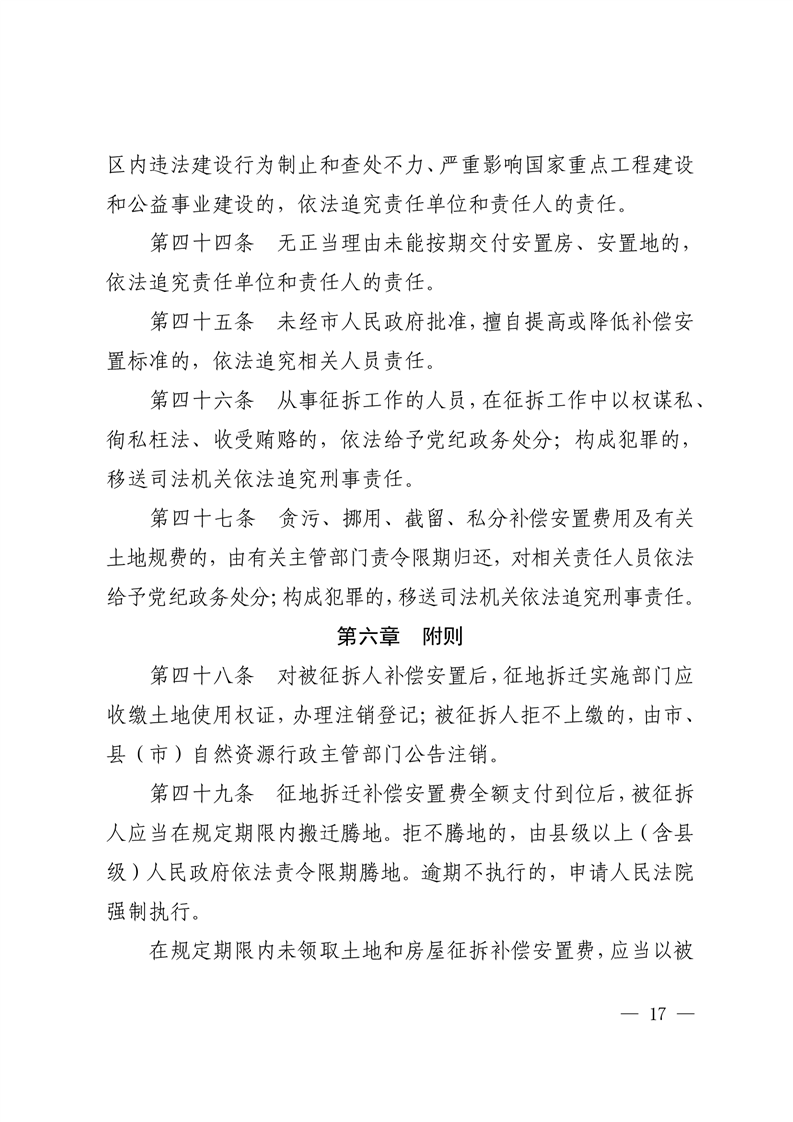 区内违法建设行为制止和查处不力、严重影响国家重点工程建设和公益事业建设的，依法追究责任单位和责任人的责任。

第四十四条　无正当理由未能按期交付安置房、安置地的，依法追究责任单位和责任人的责任。

第四十五条　未经市人民政府批准，擅自提高或降低补偿安置标准的，依法追究相关人员责任。

第四十六条　从事征拆工作的人员，在征拆工作中以权谋私、徇私枉法、收受贿赂的，依法给予党纪政务处分；构成犯罪的，移送司法机关依法追究刑事责任。

第四十七条　贪污、挪用、截留、私分补偿安置费用及有关土地规费的，由有关主管部门责令限期归还，对相关责任人员依法给予党纪政务处分；构成犯罪的，移送司法机关依法追究刑事责任。

第六章　附则

第四十八条　对被征拆人补偿安置后，征地拆迁实施部门应收缴土地使用权证，办理注销登记；被征拆人拒不上缴的，由市、县（市）自然资源行政主管部门公告注销。

第四十九条　征地拆迁补偿安置费全额支付到位后，被征拆人应当在规定期限内搬迁腾地。拒不腾地的，由县级以上（含县级）人民政府依法责令限期腾地。逾期不执行的，申请人民法院强制执行。

在规定期限内未领取土地和房屋征拆补偿安置费，应当以被

— 17 —